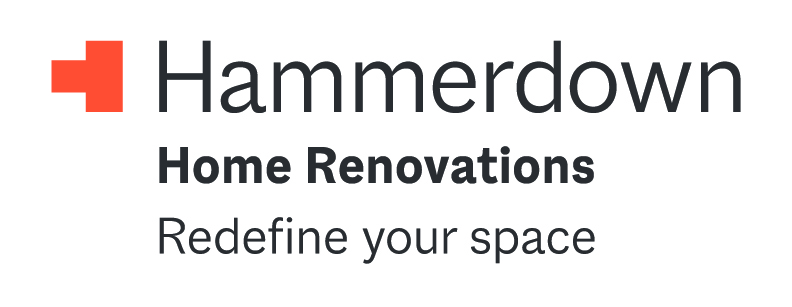 Hammerdown
Home Renovations
Redefine your space